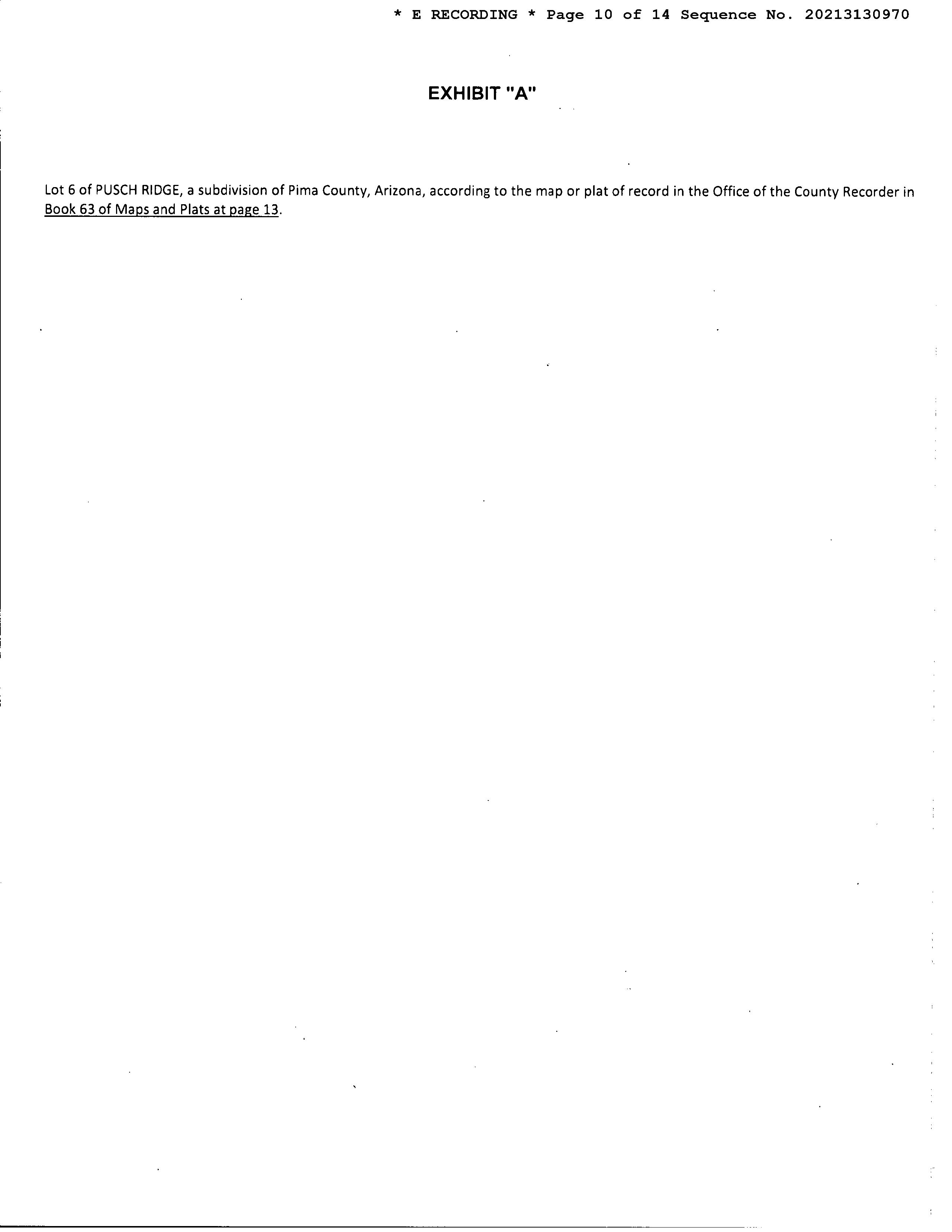 * E RECORDING * Page 10 of 14 Sequence No. 20213130970

EXHIBIT "A"

Lot 6 of PUSCH RIDGE, a subdivision of Pima County, Arizona, according to the map or plat of record in the Office of the County Recorder in Book 63 of Maps and Plats at page 13.